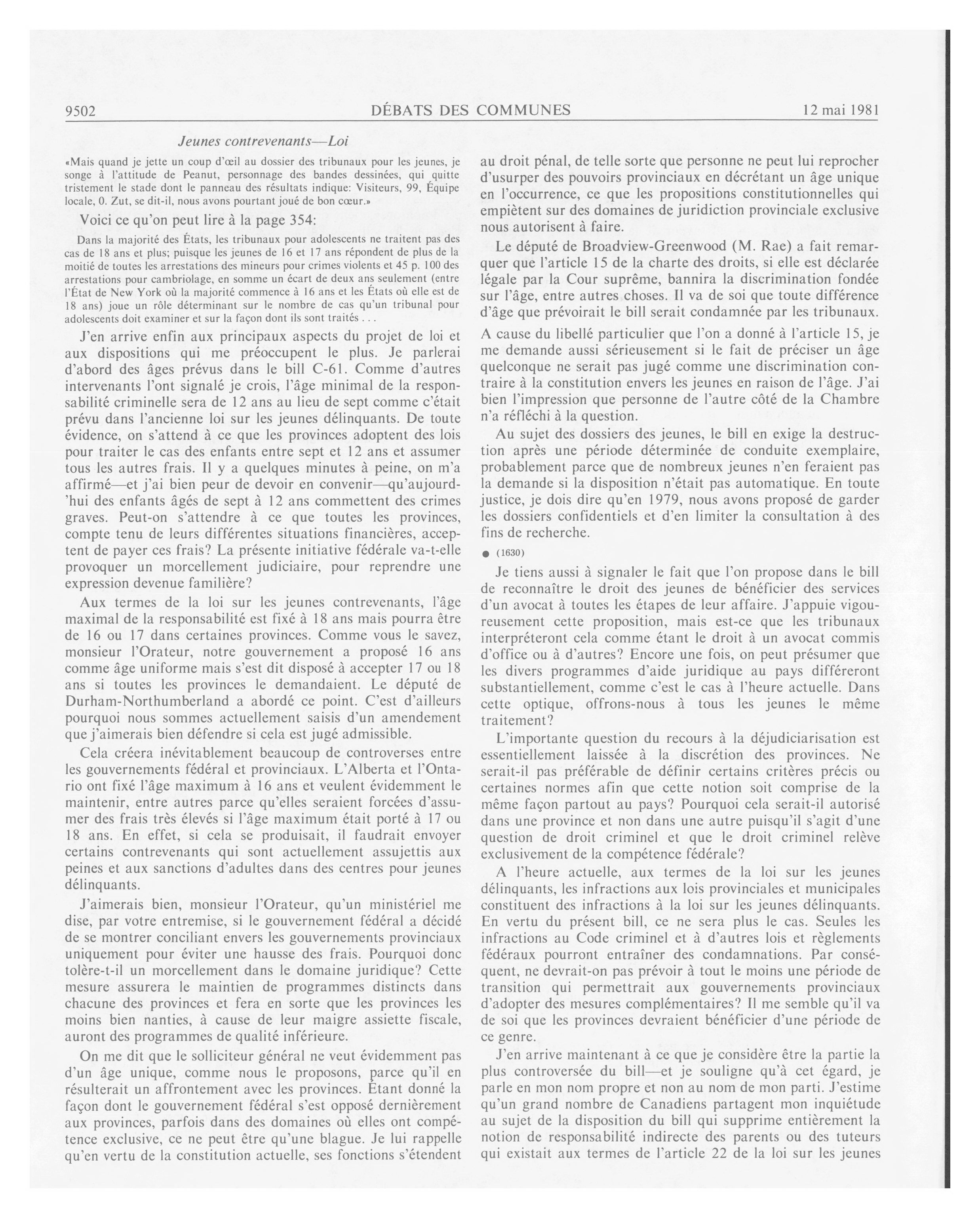 9502 DÉBATS DES COMMUNES 12 mai 1981

Jeunes contrevenants—Loi

«Mais quand je jette un coup d'œil au dossier des tribunaux pour les jeunes, je songe à l'attitude de Peanut, personnage des bandes dessinées, qui quitte tristement le stade dont le panneau des résultats indique: Visiteurs, 99, Équipe locale, 0. Zut, se dit-il, nous avons pourtant joué de bon cœur.»

Voici ce qu'on peut lire à la page 354:

Dans la majorité des États, les tribunaux pour adolescents ne traitent pas des cas de 18 ans et plus; puisque les jeunes de 16 et 17 ans répondent de plus de la moitié de toutes les arrestations des mineurs pour crimes violents et 45 p. 100 des arrestations pour cambriolage, en somme un écart de deux ans seulement (entre l'État de New York où la majorité commence à 16 ans et les États où elle est de 18 ans) joue un rôle déterminant sur le nombre de cas qu'un tribunal pour adolescents doit examiner et sur la façon dont ils sont traités . . .

J'en arrive enfin aux principaux aspects du projet de loi et aux dispositions qui me préoccupent le plus. Je parlerai d'abord des âges prévus dans le bill C-61. Comme d'autres intervenants l'ont signalé je crois, l'âge minimal de la responsabilité criminelle sera de 12 ans au lieu de sept comme c'était prévu dans l'ancienne loi sur les jeunes délinquants. De toute évidence, on s'attend à ce que les provinces adoptent des lois pour traiter le cas des enfants entre sept et 12 ans et assumer tous les autres frais. Il y a quelques minutes à peine, on m'a affirmé—et j'ai bien peur de devoir en convenir—qu'aujourd'hui des enfants âgés de sept à 12 ans commettent des crimes graves. Peut-on s'attendre à ce que toutes les provinces, compte tenu de leurs différentes situations financières, acceptent de payer ces frais? La présente initiative fédérale va-t-elle provoquer un morcellement judiciaire, pour reprendre une expression devenue familière?

Aux termes de la loi sur les jeunes contrevenants, l'âge maximal de la responsabilité est fixé à 18 ans mais pourra être de 16 ou 17 dans certaines provinces. Comme vous le savez, monsieur l'Orateur, notre gouvernement a proposé 16 ans comme âge uniforme mais s'est dit disposé à accepter 17 ou 18 ans si toutes les provinces le demandaient. Le député de Durham-Northumberland a abordé ce point. C'est d'ailleurs pourquoi nous sommes actuellement saisis d'un amendement que j'aimerais bien défendre si cela est jugé admissible.

Cela créera inévitablement beaucoup de controverses entre les gouvernements fédéral et provinciaux. L'Alberta et l'Ontario ont fixé l'âge maximum à 16 ans et veulent évidemment le maintenir, entre autres parce qu'elles seraient forcées d'assumer des frais très élevés si l'âge maximum était porté à 17 ou 18 ans. En effet, si cela se produisait, il faudrait envoyer certains contrevenants qui sont actuellement assujettis aux peines et aux sanctions d'adultes dans des centres pour jeunes délinquants.

J'aimerais bien, monsieur l'Orateur, qu'un ministériel me dise, par votre entremise, si le gouvernement fédéral a décidé de se montrer conciliant envers les gouvernements provinciaux uniquement pour éviter une hausse des frais. Pourquoi donc tolère-t-il un morcellement dans le domaine juridique? Cette mesure assurera le maintien de programmes distincts dans chacune des provinces et fera en sorte que les provinces les moins bien nanties, à cause de leur maigre assiette fiscale, auront des programmes de qualité inférieure.

On me dit que le solliciteur général ne veut évidemment pas d'un âge unique, comme nous le proposons, parce qu'il en résulterait un affrontement avec les provinces. Étant donné la façon dont le gouvernement fédéral s'est opposé dernièrement aux provinces, parfois dans des domaines où elles ont compétence exclusive, ce ne peut être qu'une blague. Je lui rappelle qu'en vertu de la constitution actuelle, ses fonctions s'étendent au droit pénal, de telle sorte que personne ne peut lui reprocher d'usurper des pouvoirs provinciaux en décrétant un âge unique en l'occurrence, ce que les propositions constitutionnelles qui empiètent sur des domaines de juridiction provinciale exclusive nous autorisent à faire.

Le député de Broadview-Greenwood (M. Rae) a fait remarquer que l'article 15 de la charte des droits, si elle est déclarée légale par la Cour suprême, bannira la discrimination fondée sur l'âge, entre autres choses. Il va de soi que toute différence d'âge que prévoirait le bill serait condamnée par les tribunaux. A cause du libellé particulier que l'on a donné à l'article 15, je me demande aussi sérieusement si le fait de préciser un âge quelconque ne serait pas jugé comme une discrimination contraire à la constitution envers les jeunes en raison de l'âge. J'ai bien l'impression que personne de l'autre côté de la Chambre n'a réfléchi à la question.

Au sujet des dossiers des jeunes, le bill en exige la destruction après une période déterminée de conduite exemplaire, probablement parce que de nombreux jeunes n'en feraient pas la demande si la disposition n'était pas automatique. En toute justice, je dois dire qu'en 1979, nous avons proposé de garder les dossiers confidentiels et d'en limiter la consultation à des fins de recherche.

● (1630)

Je tiens aussi à signaler le fait que l'on propose dans le bill de reconnaître le droit des jeunes de bénéficier des services d'un avocat à toutes les étapes de leur affaire. J'appuie vigoureusement cette proposition, mais est-ce que les tribunaux interpréteront cela comme étant le droit à un avocat commis d'office ou à d'autres? Encore une fois, on peut présumer que les divers programmes d'aide juridique au pays différeront substantiellement, comme c'est le cas à l'heure actuelle. Dans cette optique, offrons-nous à tous les jeunes le même traitement?

L'importante question du recours à la déjudiciarisation est essentiellement laissée à la discrétion des provinces. Ne serait-il pas préférable de définir certains critères précis ou certaines normes afin que cette notion soit comprise de la même façon partout au pays? Pourquoi cela serait-il autorisé dans une province et non dans une autre puisqu'il s'agit d'une question de droit criminel et que le droit criminel relève exclusivement de la compétence fédérale?

A l'heure actuelle, aux termes de la loi sur les jeunes délinquants, les infractions aux lois provinciales et municipales constituent des infractions à la loi sur les jeunes délinquants. En vertu du présent bill, ce ne sera plus le cas. Seules les infractions au Code criminel et à d'autres lois et règlements fédéraux pourront entraîner des condamnations. Par conséquent, ne devrait-on pas prévoir à tout le moins une période de transition qui permettrait aux gouvernements provinciaux d'adopter des mesures complémentaires? Il me semble qu'il va de soi que les provinces devraient bénéficier d'une période de ce genre.

J'en arrive maintenant à ce que je considère être la partie la plus controversée du bill—et je souligne qu'à cet égard, je parle en mon nom propre et non au nom de mon parti. J'estime qu'un grand nombre de Canadiens partagent mon inquiétude au sujet de la disposition du bill qui supprime entièrement la notion de responsabilité indirecte des parents ou des tuteurs qui existait aux termes de l'article 22 de la loi sur les jeunes